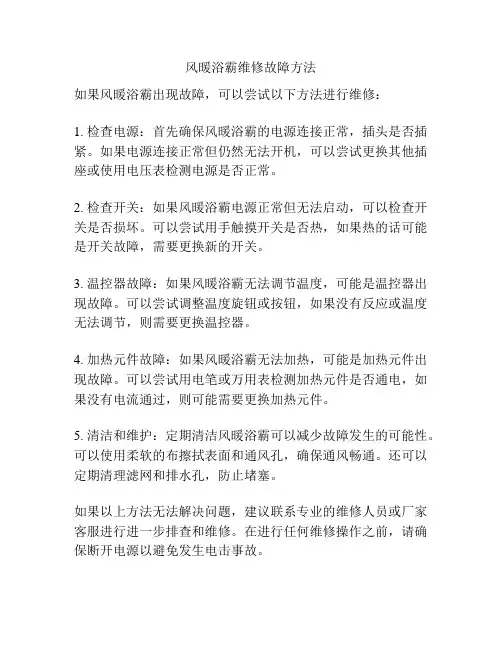 风暖浴霸维修故障方法

如果风暖浴霸出现故障，可以尝试以下方法进行维修：

1. 检查电源：首先确保风暖浴霸的电源连接正常，插头是否插紧。如果电源连接正常但仍然无法开机，可以尝试更换其他插座或使用电压表检测电源是否正常。

2. 检查开关：如果风暖浴霸电源正常但无法启动，可以检查开关是否损坏。可以尝试用手触摸开关是否热，如果热的话可能是开关故障，需要更换新的开关。

3. 温控器故障：如果风暖浴霸无法调节温度，可能是温控器出现故障。可以尝试调整温度旋钮或按钮，如果没有反应或温度无法调节，则需要更换温控器。

4. 加热元件故障：如果风暖浴霸无法加热，可能是加热元件出现故障。可以尝试用电笔或万用表检测加热元件是否通电，如果没有电流通过，则可能需要更换加热元件。

5. 清洁和维护：定期清洁风暖浴霸可以减少故障发生的可能性。可以使用柔软的布擦拭表面和通风孔，确保通风畅通。还可以定期清理滤网和排水孔，防止堵塞。

如果以上方法无法解决问题，建议联系专业的维修人员或厂家客服进行进一步排查和维修。在进行任何维修操作之前，请确保断开电源以避免发生电击事故。